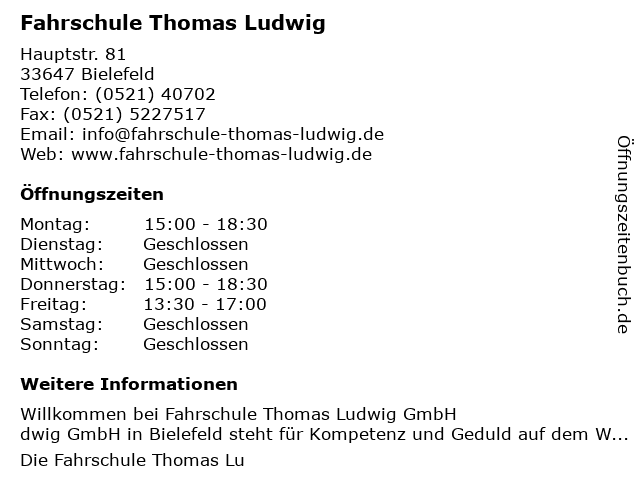 Fahrschule Thomas Ludwig

Hauptstr. 81
33647 Bielefeld
Telefon: (0521) 40702
Fax: (0521) 5227517
Email: info@fahrschule-thomas-ludwig.de
Web: www.fahrschule-thomas-ludwig.de

Öffnungszeiten

| | |
|---|---|
| Montag: | 15:00 - 18:30 |
| Dienstag: | Geschlossen |
| Mittwoch: | Geschlossen |
| Donnerstag: | 15:00 - 18:30 |
| Freitag: | 13:30 - 17:00 |
| Samstag: | Geschlossen |
| Sonntag: | Geschlossen |

Weitere Informationen

Willkommen bei Fahrschule Thomas Ludwig GmbH
dwig GmbH in Bielefeld steht für Kompetenz und Geduld auf dem W...

Die Fahrschule Thomas Lu

Öffnungszeitenbuch.de